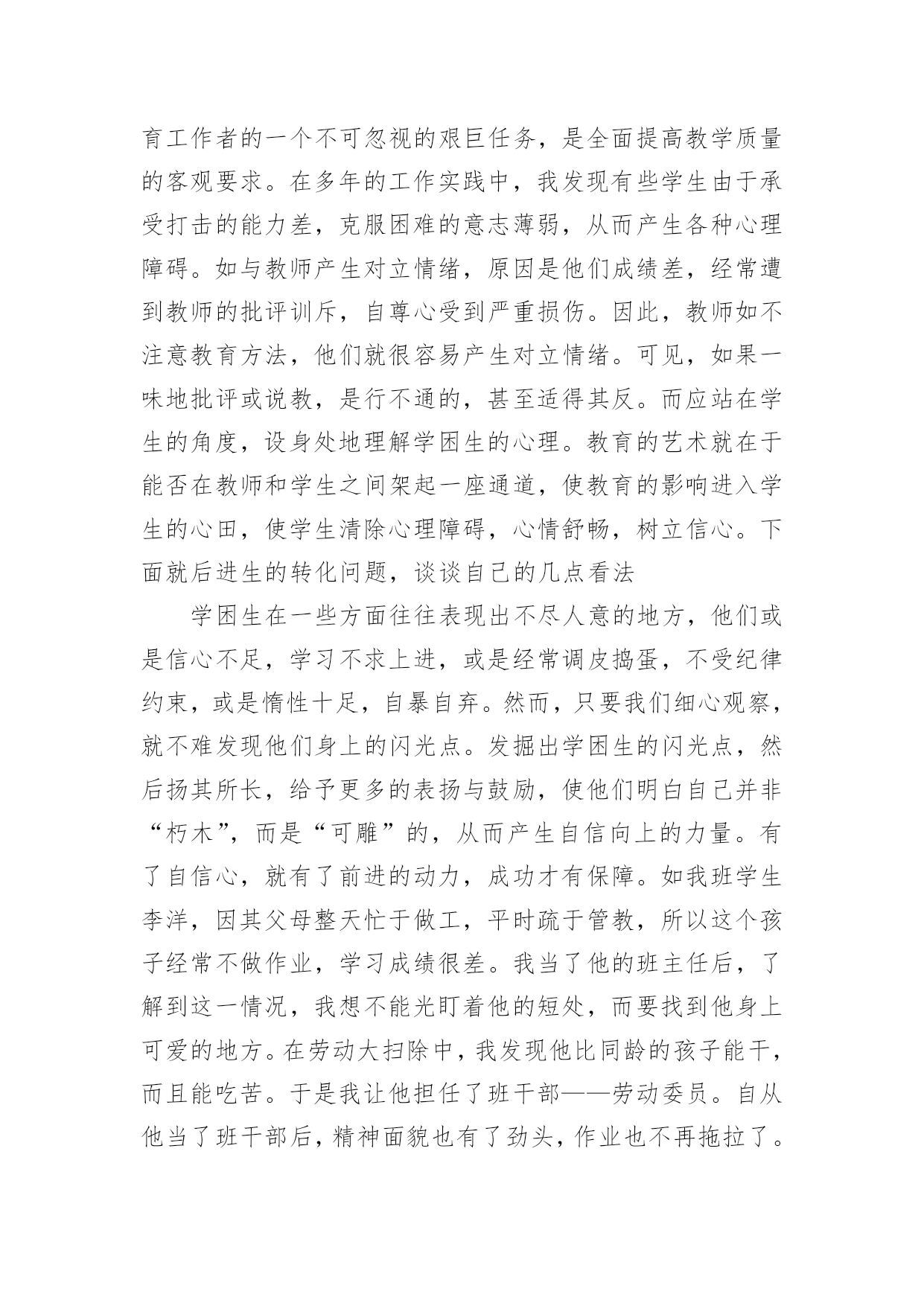 育工作者的一个不可忽视的艰巨任务，是全面提高教学质量的客观要求。在多年的工作实践中，我发现有些学生由于承受打击的能力差，克服困难的意志薄弱，从而产生各种心理障碍。如与教师产生对立情绪，原因是他们成绩差，经常遭到教师的批评训斥，自尊心受到严重损伤。因此，教师如不注意教育方法，他们就很容易产生对立情绪。可见，如果一味地批评或说教，是行不通的，甚至适得其反。而应站在学生的角度，设身处地理解学困生的心理。教育的艺术就在于能否在教师和学生之间架起一座通道，使教育的影响进入学生的心田，使学生清除心理障碍，心情舒畅，树立信心。下面就后进生的转化问题，谈谈自己的几点看法

学困生在一些方面往往表现出不尽人意的地方，他们或是信心不足，学习不求上进，或是经常调皮捣蛋，不受纪律约束，或是惰性十足，自暴自弃。然而，只要我们细心观察，就不难发现他们身上的闪光点。发掘出学困生的闪光点，然后扬其所长，给予更多的表扬与鼓励，使他们明白自己并非“朽木”，而是“可雕”的，从而产生自信向上的力量。有了自信心，就有了前进的动力，成功才有保障。如我班学生李洋，因其父母整天忙于做工，平时疏于管教，所以这个孩子经常不做作业，学习成绩很差。我当了他的班主任后，了解到这一情况，我想不能光盯着他的短处，而要找到他身上可爱的地方。在劳动大扫除中，我发现他比同龄的孩子能干，而且能吃苦。于是我让他担任了班干部——劳动委员。自从他当了班干部后，精神面貌也有了劲头，作业也不再拖拉了。